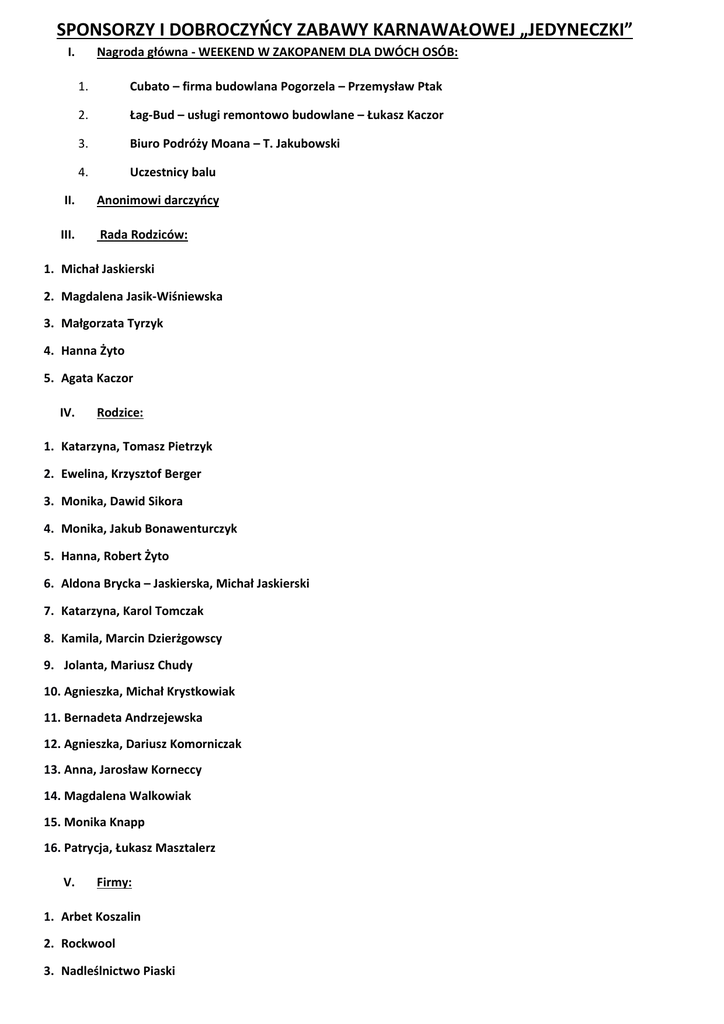 SPONSORZY I DOBROCZYŃCY ZABAWY KARNAWAŁOWEJ „JEDYNECZKI”

I. Nagroda główna - WEEKEND W ZAKOPANEM DLA DWÓCH OSÓB:

1. Cubato – firma budowlana Pogorzela – Przemysław Ptak

2. Łag-Bud – usługi remontowo budowlane – Łukasz Kaczor

3. Biuro Podróży Moana – T. Jakubowski

4. Uczestnicy balu

II. Anonimowi darczyńcy

III. Rada Rodziców:

1. Michał Jaskierski
2. Magdalena Jasik-Wiśniewska
3. Małgorzata Tyrzyk
4. Hanna Żyto
5. Agata Kaczor

IV. Rodzice:

1. Katarzyna, Tomasz Pietrzyk
2. Ewelina, Krzysztof Berger
3. Monika, Dawid Sikora
4. Monika, Jakub Bonawenturczyk
5. Hanna, Robert Żyto
6. Aldona Brycka – Jaskierska, Michał Jaskierski
7. Katarzyna, Karol Tomczak
8. Kamila, Marcin Dzierżgowscy
9. Jolanta, Mariusz Chudy
10. Agnieszka, Michał Krystkowiak
11. Bernadeta Andrzejewska
12. Agnieszka, Dariusz Komorniczak
13. Anna, Jarosław Korneccy
14. Magdalena Walkowiak
15. Monika Knapp
16. Patrycja, Łukasz Masztalerz

V. Firmy:

1. Arbet Koszalin
2. Rockwool
3. Nadleśnictwo Piaski